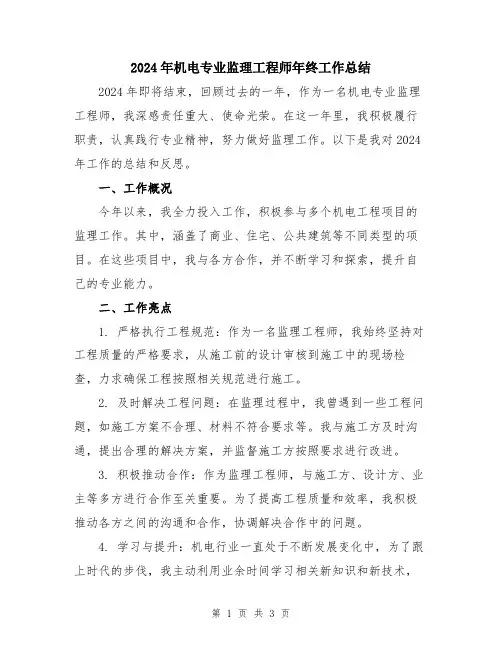 2024年机电专业监理工程师年终工作总结

2024年即将结束，回顾过去的一年，作为一名机电专业监理工程师，我深感责任重大、使命光荣。在这一年里，我积极履行职责，认真践行专业精神，努力做好监理工作。以下是我对2024年工作的总结和反思。

一、工作概况

今年以来，我全力投入工作，积极参与多个机电工程项目的监理工作。其中，涵盖了商业、住宅、公共建筑等不同类型的项目。在这些项目中，我与各方合作，并不断学习和探索，提升自己的专业能力。

二、工作亮点

1. 严格执行工程规范：作为一名监理工程师，我始终坚持对工程质量的严格要求，从施工前的设计审核到施工中的现场检查，力求确保工程按照相关规范进行施工。

2. 及时解决工程问题：在监理过程中，我曾遇到一些工程问题，如施工方案不合理、材料不符合要求等。我与施工方及时沟通，提出合理的解决方案，并监督施工方按照要求进行改进。

3. 积极推动合作：作为监理工程师，与施工方、设计方、业主等多方进行合作至关重要。为了提高工程质量和效率，我积极推动各方之间的沟通和合作，协调解决合作中的问题。

4. 学习与提升：机电行业一直处于不断发展变化中，为了跟上时代的步伐，我主动利用业余时间学习相关新知识和新技术，

第 1 页 共 3 页